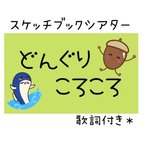 スケッチブックシアター

どんぐり
ころころ

歌詞付き＊